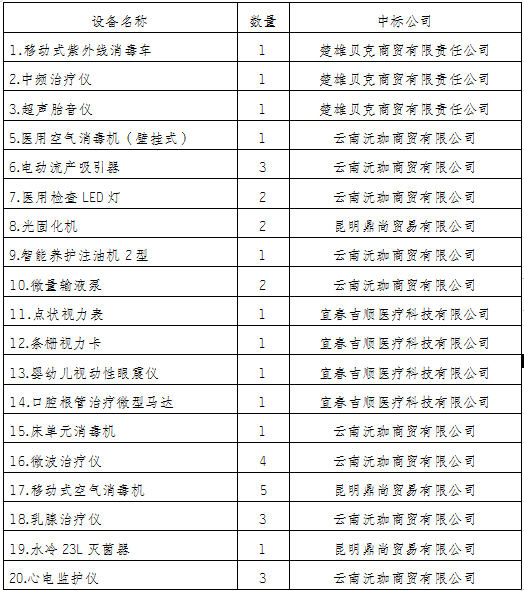 | 设备名称 | 数量 | 中标公司 |
|---|---|---|
| 1.移动式紫外线消毒车 | 1 | 楚雄贝克商贸有限责任公司 |
| 2.中频治疗仪 | 1 | 楚雄贝克商贸有限责任公司 |
| 3.超声胎音仪 | 1 | 楚雄贝克商贸有限责任公司 |
| 5.医用空气消毒机（壁挂式） | 1 | 云南沅珈商贸有限公司 |
| 6.电动流产吸引器 | 3 | 云南沅珈商贸有限公司 |
| 7.医用检查 LED 灯 | 2 | 云南沅珈商贸有限公司 |
| 8.光固化机 | 2 | 昆明鼎尚贸易有限公司 |
| 9.智能养护注油机 2 型 | 1 | 云南沅珈商贸有限公司 |
| 10.微量输液泵 | 2 | 云南沅珈商贸有限公司 |
| 11.点状视力表 | 1 | 宜春吉顺医疗科技有限公司 |
| 12.条栅视力卡 | 1 | 宜春吉顺医疗科技有限公司 |
| 13.婴幼儿视动性眼震仪 | 1 | 宜春吉顺医疗科技有限公司 |
| 14.口腔根管治疗微型马达 | 1 | 宜春吉顺医疗科技有限公司 |
| 15.床单元消毒机 | 1 | 云南沅珈商贸有限公司 |
| 16.微波治疗仪 | 4 | 云南沅珈商贸有限公司 |
| 17.移动式空气消毒机 | 5 | 昆明鼎尚贸易有限公司 |
| 18.乳腺治疗仪 | 3 | 云南沅珈商贸有限公司 |
| 19.水冷 23L 灭菌器 | 1 | 昆明鼎尚贸易有限公司 |
| 20.心电监护仪 | 3 | 云南沅珈商贸有限公司 |